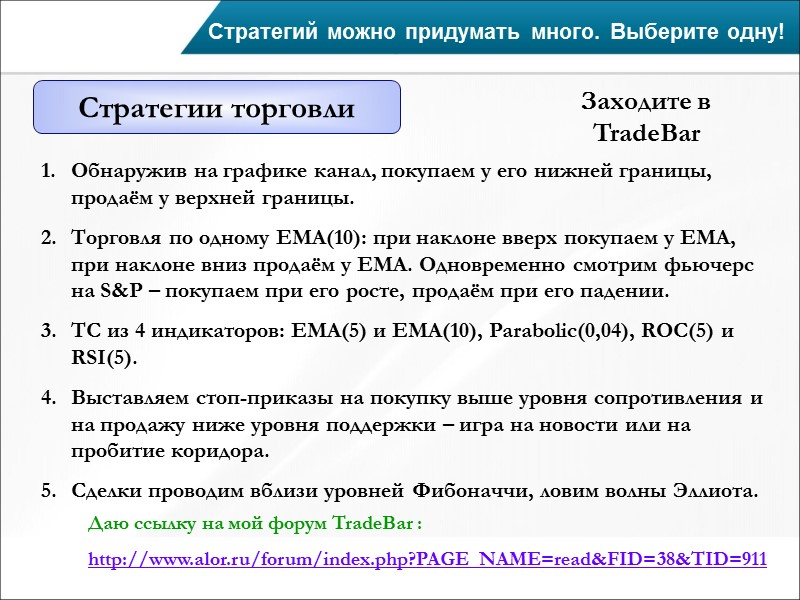 Стратегий можно придумать много. Выберите одну!

Стратегии торговли

Заходите в TradeBar

1. Обнаружив на графике канал, покупаем у его нижней границы, продаём у верхней границы.

2. Торговля по одному EMA(10): при наклоне вверх покупаем у EMA, при наклоне вниз продаём у EMA. Одновременно смотрим фьючерс на S&P – покупаем при его росте, продаём при его падении.

3. ТС из 4 индикаторов: EMA(5) и EMA(10), Parabolic(0,04), ROC(5) и RSI(5).

4. Выставляем стоп-приказы на покупку выше уровня сопротивления и на продажу ниже уровня поддержки – игра на новости или на пробитие коридора.

5. Сделки проводим вблизи уровней Фибоначчи, ловим волны Эллиота.

Даю ссылку на мой форум TradeBar :

http://www.alor.ru/forum/index.php?PAGE_NAME=read&FID=38&TID=911